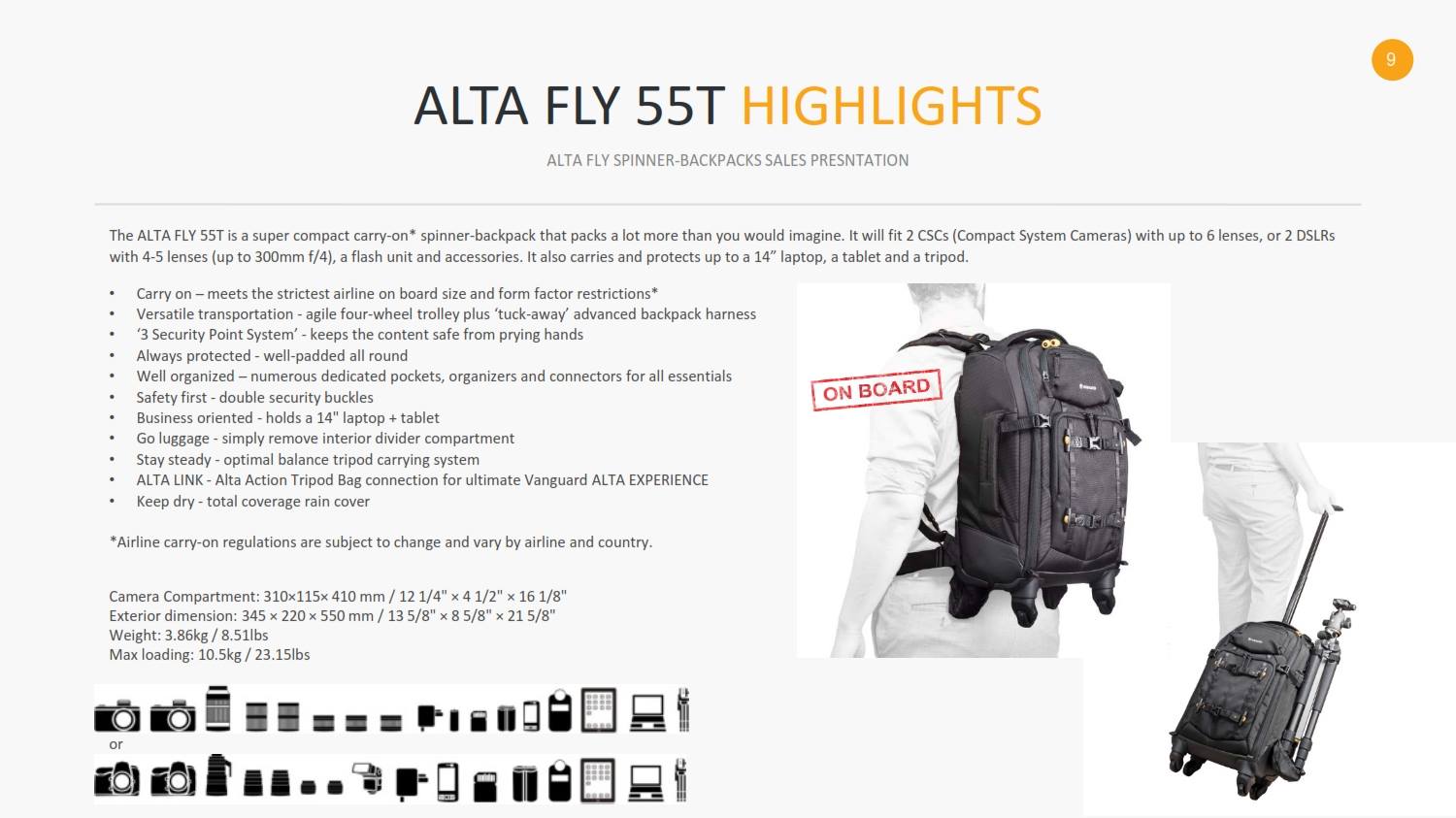 9

ALTA FLY 55T HIGHLIGHTS

ALTA FLY SPINNER-BACKPACKS SALES PRESNTATION

The ALTA FLY 55T is a super compact carry-on* spinner-backpack that packs a lot more than you would imagine. It will fit 2 CSCs (Compact System Cameras) with up to 6 lenses, or 2 DSLRs with 4-5 lenses (up to 300mm f/4), a flash unit and accessories. It also carries and protects up to a 14" laptop, a tablet and a tripod.

• Carry on – meets the strictest airline on board size and form factor restrictions*
• Versatile transportation - agile four-wheel trolley plus 'tuck-away' advanced backpack harness
• '3 Security Point System' - keeps the content safe from prying hands
• Always protected - well-padded all round
• Well organized – numerous dedicated pockets, organizers and connectors for all essentials
• Safety first - double security buckles
• Business oriented - holds a 14" laptop + tablet
• Go luggage - simply remove interior divider compartment
• Stay steady - optimal balance tripod carrying system
• ALTA LINK - Alta Action Tripod Bag connection for ultimate Vanguard ALTA EXPERIENCE
• Keep dry - total coverage rain cover

*Airline carry-on regulations are subject to change and vary by airline and country.

Camera Compartment: 310×115× 410 mm / 12 1/4" × 4 1/2" × 16 1/8"
Exterior dimension: 345 × 220 × 550 mm / 13 5/8" × 8 5/8" × 21 5/8"
Weight: 3.86kg / 8.51lbs
Max loading: 10.5kg / 23.15lbs

or

ON BOARD